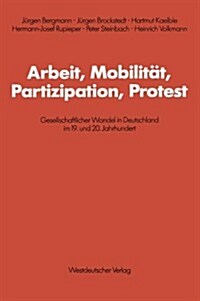 Jürgen Bergmann · Jürgen Brockstedt · Hartmut Kaelble
Hermann-Josef Rupieper · Peter Steinbach · Heinrich Volkmann

Arbeit, Mobilität, Partizipation, Protest

Gesellschaftlicher Wandel in Deutschland im 19. und 20. Jahrhundert

Westdeutscher Verlag